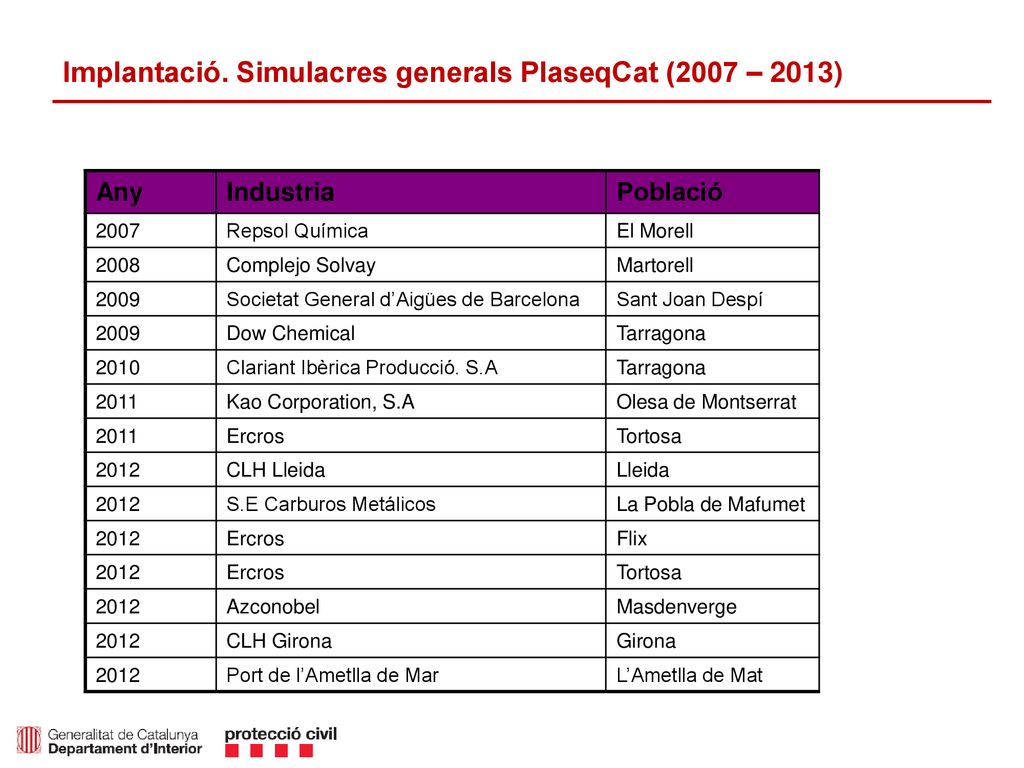 Implantació. Simulacres generals PlaseqCat (2007 – 2013)

| Any | Industria | Població |
|---|---|---|
| 2007 | Repsol Química | El Morell |
| 2008 | Complejo Solvay | Martorell |
| 2009 | Societat General d'Aigües de Barcelona | Sant Joan Despí |
| 2009 | Dow Chemical | Tarragona |
| 2010 | Clariant Ibèrica Producció. S.A | Tarragona |
| 2011 | Kao Corporation, S.A | Olesa de Montserrat |
| 2011 | Ercros | Tortosa |
| 2012 | CLH Lleida | Lleida |
| 2012 | S.E Carburos Metálicos | La Pobla de Mafumet |
| 2012 | Ercros | Flix |
| 2012 | Ercros | Tortosa |
| 2012 | Azconobel | Masdenverge |
| 2012 | CLH Girona | Girona |
| 2012 | Port de l'Ametlla de Mar | L'Ametlla de Mat |

Generalitat de Catalunya
Departament d'Interior

protecció civil